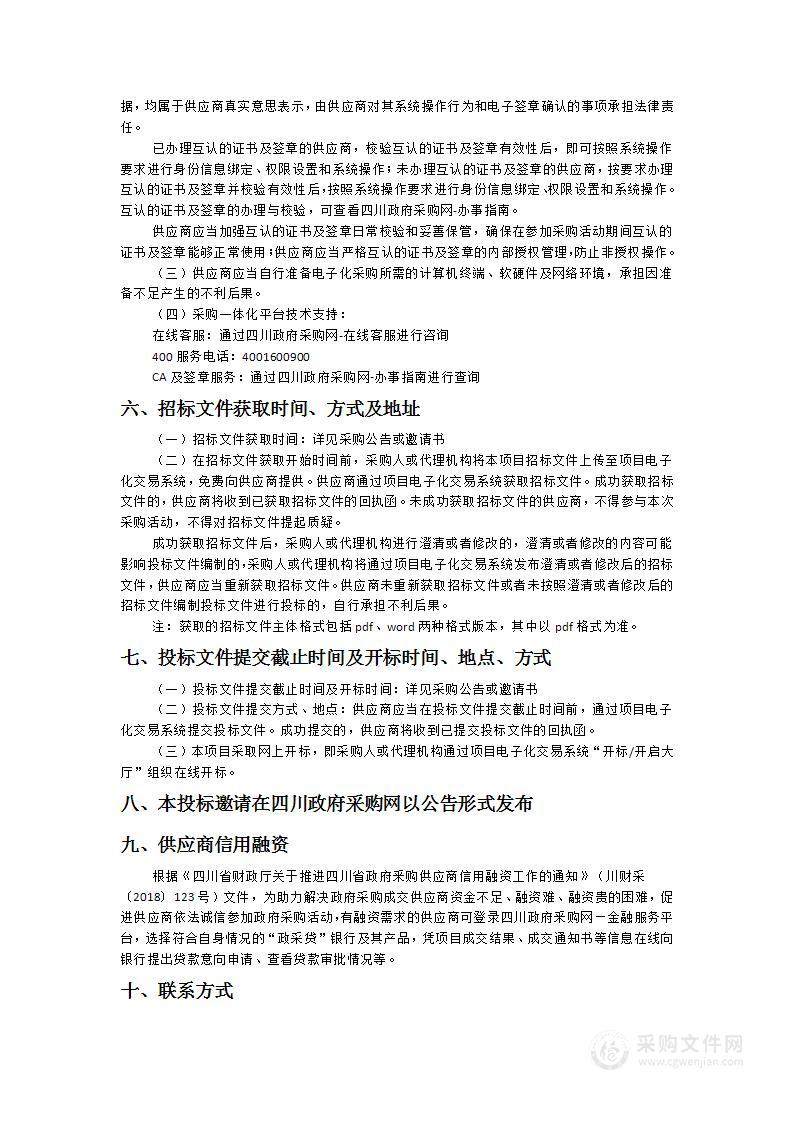 据，均属于供应商真实意思表示，由供应商对其系统操作行为和电子签章确认的事项承担法律责任。

已办理互认的证书及签章的供应商，校验互认的证书及签章有效性后，即可按照系统操作要求进行身份信息绑定、权限设置和系统操作；未办理互认的证书及签章的供应商，按要求办理互认的证书及签章并校验有效性后，按照系统操作要求进行身份信息绑定、权限设置和系统操作。互认的证书及签章的办理与校验，可查看四川政府采购网-办事指南。

供应商应当加强互认的证书及签章日常校验和妥善保管，确保在参加采购活动期间互认的证书及签章能够正常使用；供应商应当严格互认的证书及签章的内部授权管理，防止非授权操作。

（三）供应商应当自行准备电子化采购所需的计算机终端、软硬件及网络环境，承担因准备不足产生的不利后果。

（四）采购一体化平台技术支持：

在线客服：通过四川政府采购网-在线客服进行咨询

400 服务电话：4001600900

CA 及签章服务：通过四川政府采购网-办事指南进行查询

六、招标文件获取时间、方式及地址

（一）招标文件获取时间：详见采购公告或邀请书

（二）在招标文件获取开始时间前，采购人或代理机构将本项目招标文件上传至项目电子化交易系统，免费向供应商提供。供应商通过项目电子化交易系统获取招标文件。成功获取招标文件的，供应商将收到已获取招标文件的回执函。未成功获取招标文件的供应商，不得参与本次采购活动，不得对招标文件提起质疑。

成功获取招标文件后，采购人或代理机构进行澄清或者修改的，澄清或者修改的内容可能影响投标文件编制的，采购人或代理机构将通过项目电子化交易系统发布澄清或者修改后的招标文件，供应商应当重新获取招标文件。供应商未重新获取招标文件或者未按照澄清或者修改后的招标文件编制投标文件进行投标的，自行承担不利后果。

注：获取的招标文件主体格式包括 pdf、word 两种格式版本，其中以 pdf 格式为准。

七、投标文件提交截止时间及开标时间、地点、方式

（一）投标文件提交截止时间及开标时间：详见采购公告或邀请书

（二）投标文件提交方式、地点：供应商应当在投标文件提交截止时间前，通过项目电子化交易系统提交投标文件。成功提交的，供应商将收到已提交投标文件的回执函。

（三）本项目采取网上开标，即采购人或代理机构通过项目电子化交易系统“开标/开启大厅”组织在线开标。

八、本投标邀请在四川政府采购网以公告形式发布

九、供应商信用融资

根据《四川省财政厅关于推进四川省政府采购供应商信用融资工作的通知》（川财采〔2018〕123 号）文件，为助力解决政府采购成交供应商资金不足、融资难、融资贵的困难，促进供应商依法诚信参加政府采购活动，有融资需求的供应商可登录四川政府采购网-金融服务平台，选择符合自身情况的“政采贷”银行及其产品，凭项目成交结果、成交通知书等信息在线向银行提出贷款意向申请、查看贷款审批情况等。

十、联系方式

采购文件网
www.cgwenjian.com